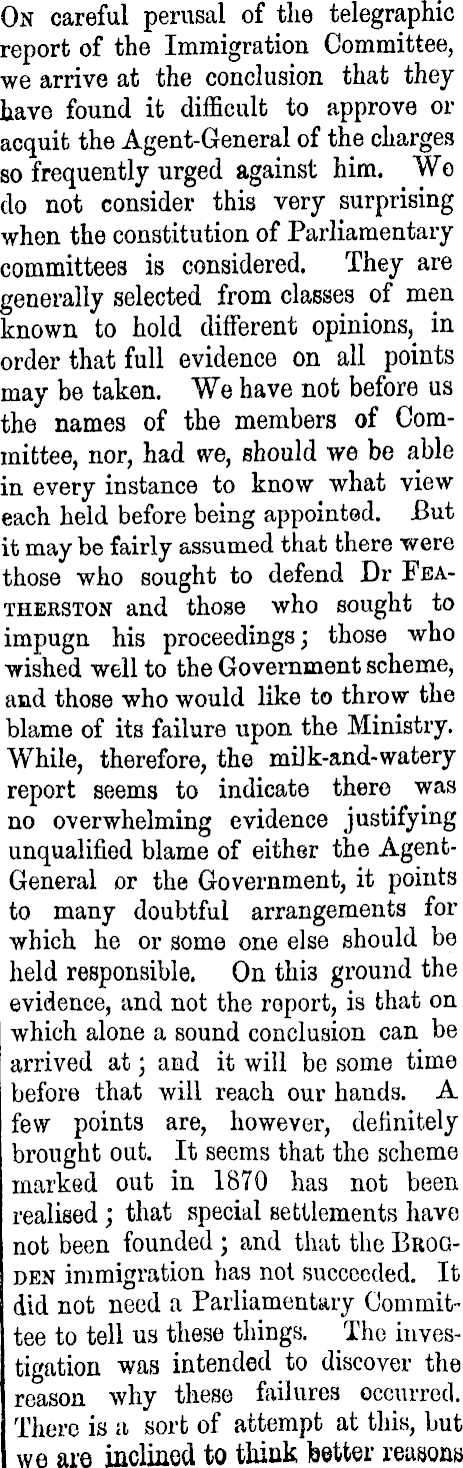 On careful perusal of the telegraphic report of the Immigration Committee, we arrive at the conclusion that they have found it difficult to approve or acquit the Agent-General of the charges so frequently urged against him. We do not consider this very surprising when the constitution of Parliamentary committees is considered. They are generally selected from classes of men known to hold different opinions, in order that full evidence on all points may be taken. We have not before us the names of the members of Committee, nor, had we, should we be able in every instance to know what view each held before being appointed. But it may be fairly assumed that there were those who sought to defend Dr Featherston and those who sought to impugn his proceedings; those who wished well to the Government scheme, and those who would like to throw the blame of its failure upon the Ministry. While, therefore, the milk-and-watery report seems to indicate there was no overwhelming evidence justifying unqualified blame of either the Agent-General or the Government, it points to many doubtful arrangements for which he or some one else should be held responsible. On this ground the evidence, and not the report, is that on which alone a sound conclusion can be arrived at; and it will be some time before that will reach our hands. A few points are, however, definitely brought out. It seems that the scheme marked out in 1870 has not been realised; that special settlements have not been founded; and that the Brogden immigration has not succeeded. It did not need a Parliamentary Committee to tell us these things. The investigation was intended to discover the reason why these failures occurred. There is a sort of attempt at this, but we are inclined to think better reasons